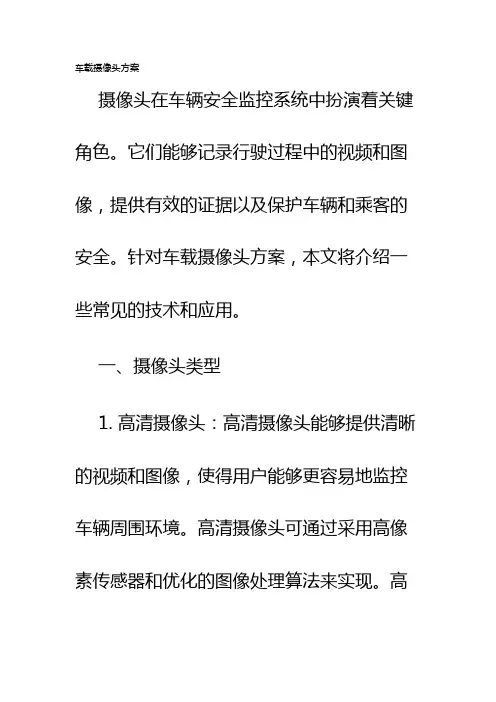 车载摄像头方案

摄像头在车辆安全监控系统中扮演着关键角色。它们能够记录行驶过程中的视频和图像，提供有效的证据以及保护车辆和乘客的安全。针对车载摄像头方案，本文将介绍一些常见的技术和应用。

一、摄像头类型

1. 高清摄像头：高清摄像头能够提供清晰的视频和图像，使得用户能够更容易地监控车辆周围环境。高清摄像头可通过采用高像素传感器和优化的图像处理算法来实现。高